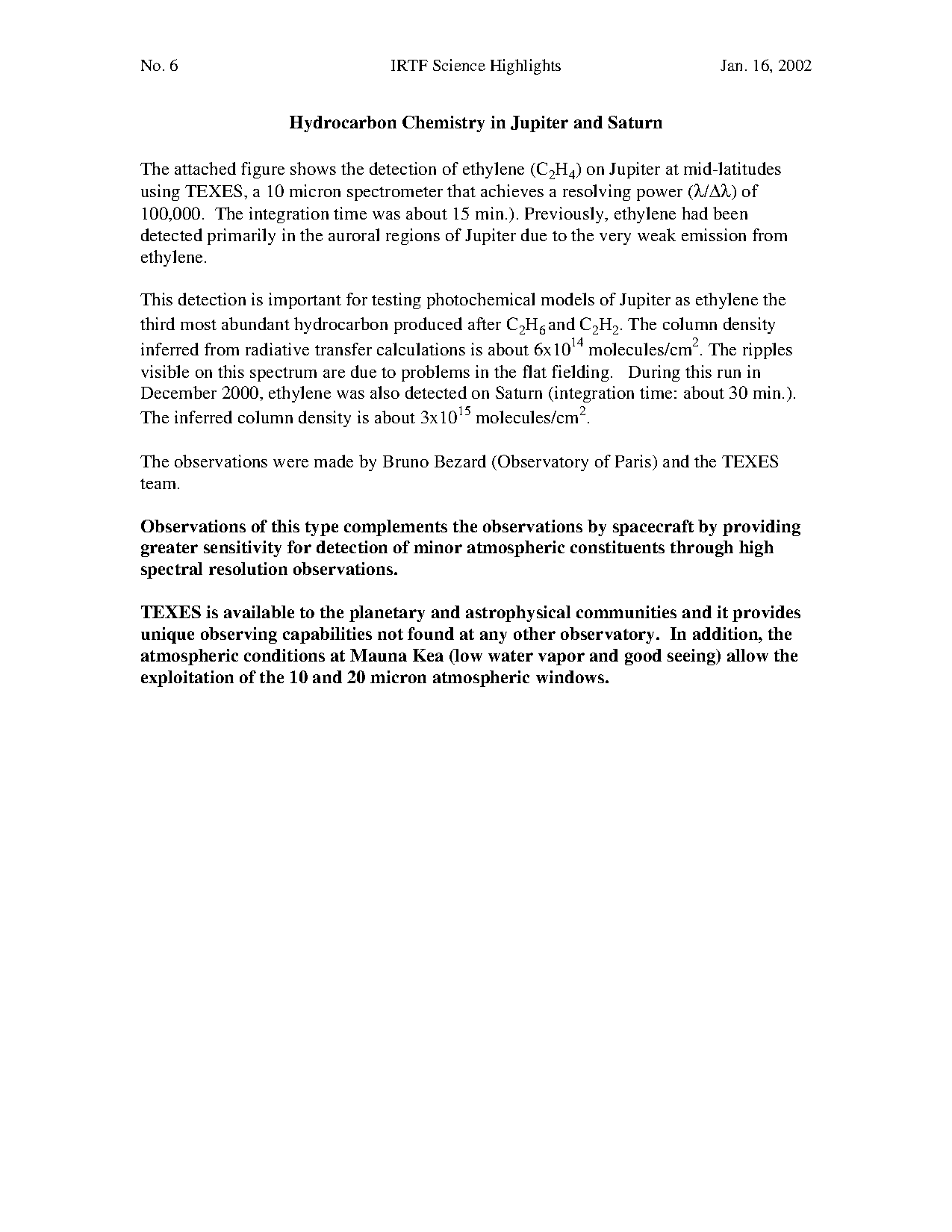 No. 6 IRTF Science Highlights Jan. 16, 2002

Hydrocarbon Chemistry in Jupiter and Saturn

The attached figure shows the detection of ethylene ($C_2H_4$) on Jupiter at mid-latitudes using TEXES, a 10 micron spectrometer that achieves a resolving power ($\lambda/\Delta\lambda$) of 100,000. The integration time was about 15 min.). Previously, ethylene had been detected primarily in the auroral regions of Jupiter due to the very weak emission from ethylene.

This detection is important for testing photochemical models of Jupiter as ethylene the third most abundant hydrocarbon produced after $C_2H_6$ and $C_2H_2$. The column density inferred from radiative transfer calculations is about $6x10^{14}$ molecules/$cm^2$. The ripples visible on this spectrum are due to problems in the flat fielding. During this run in December 2000, ethylene was also detected on Saturn (integration time: about 30 min.). The inferred column density is about $3x10^{15}$ molecules/$cm^2$.

The observations were made by Bruno Bezard (Observatory of Paris) and the TEXES team.

Observations of this type complements the observations by spacecraft by providing greater sensitivity for detection of minor atmospheric constituents through high spectral resolution observations.

TEXES is available to the planetary and astrophysical communities and it provides unique observing capabilities not found at any other observatory. In addition, the atmospheric conditions at Mauna Kea (low water vapor and good seeing) allow the exploitation of the 10 and 20 micron atmospheric windows.